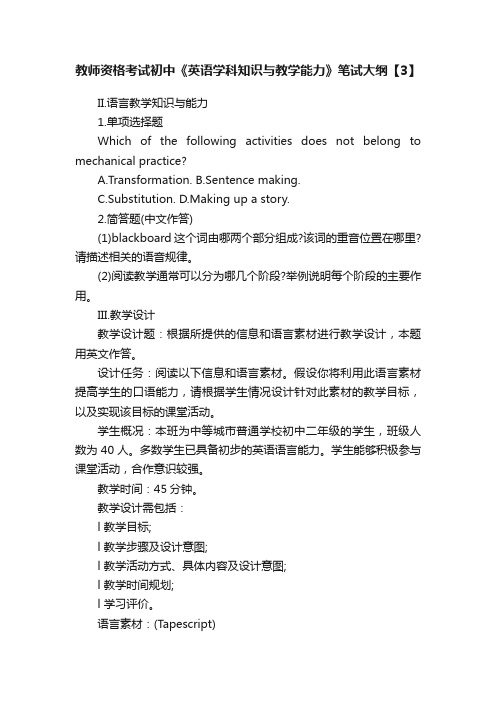 教师资格考试初中《英语学科知识与教学能力》笔试大纲【3】

II.语言教学知识与能力

1.单项选择题

Which of the following activities does not belong to mechanical practice?

A.Transformation. B.Sentence making.

C.Substitution. D.Making up a story.

2.简答题(中文作答)

(1)blackboard 这个词由哪两个部分组成?该词的重音位置在哪里?请描述相关的语音规律。

(2)阅读教学通常可以分为哪几个阶段?举例说明每个阶段的主要作用。

III.教学设计

教学设计题：根据所提供的信息和语言素材进行教学设计，本题用英文作答。

设计任务：阅读以下信息和语言素材。假设你将利用此语言素材提高学生的口语能力，请根据学生情况设计针对此素材的教学目标，以及实现该目标的课堂活动。

学生概况：本班为中等城市普通学校初中二年级的学生，班级人数为 40 人。多数学生已具备初步的英语语言能力。学生能够积极参与课堂活动，合作意识较强。

教学时间：45 分钟。

教学设计需包括：

l 教学目标;

l 教学步骤及设计意图;

l 教学活动方式、具体内容及设计意图;

l 教学时间规划;

l 学习评价。

语言素材：(Tapescript)